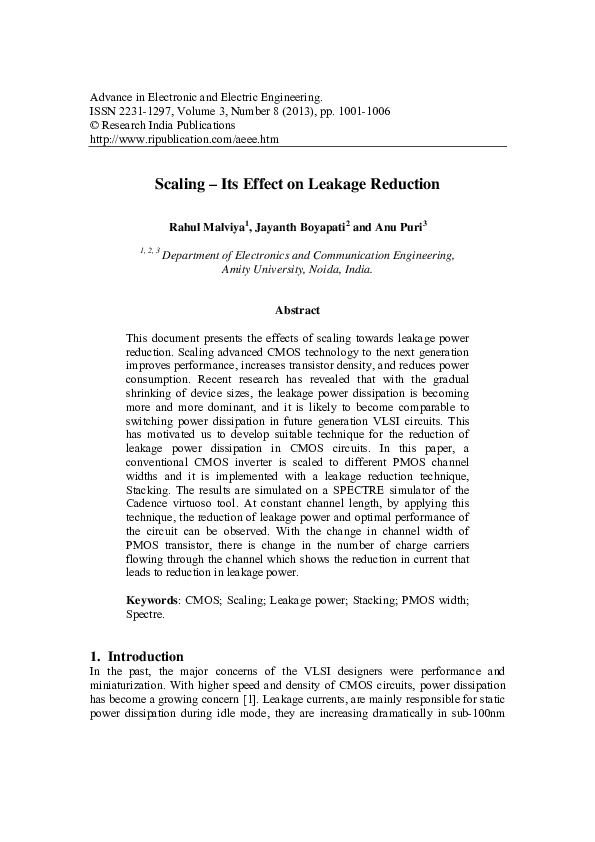 Advance in Electronic and Electric Engineering.
ISSN 2231-1297, Volume 3, Number 8 (2013), pp. 1001-1006
© Research India Publications
http://www.ripublication.com/aeee.htm

Scaling – Its Effect on Leakage Reduction

Rahul Malviya$^1$, Jayanth Boyapati$^2$ and Anu Puri$^3$

$^{1, 2, 3}$ Department of Electronics and Communication Engineering, Amity University, Noida, India.

Abstract

This document presents the effects of scaling towards leakage power reduction. Scaling advanced CMOS technology to the next generation improves performance, increases transistor density, and reduces power consumption. Recent research has revealed that with the gradual shrinking of device sizes, the leakage power dissipation is becoming more and more dominant, and it is likely to become comparable to switching power dissipation in future generation VLSI circuits. This has motivated us to develop suitable technique for the reduction of leakage power dissipation in CMOS circuits. In this paper, a conventional CMOS inverter is scaled to different PMOS channel widths and it is implemented with a leakage reduction technique, Stacking. The results are simulated on a SPECTRE simulator of the Cadence virtuoso tool. At constant channel length, by applying this technique, the reduction of leakage power and optimal performance of the circuit can be observed. With the change in channel width of PMOS transistor, there is change in the number of charge carriers flowing through the channel which shows the reduction in current that leads to reduction in leakage power.

Keywords: CMOS; Scaling; Leakage power; Stacking; PMOS width; Spectre.

1. Introduction
In the past, the major concerns of the VLSI designers were performance and miniaturization. With higher speed and density of CMOS circuits, power dissipation has become a growing concern [1]. Leakage currents, are mainly responsible for static power dissipation during idle mode, they are increasing dramatically in sub-100nm